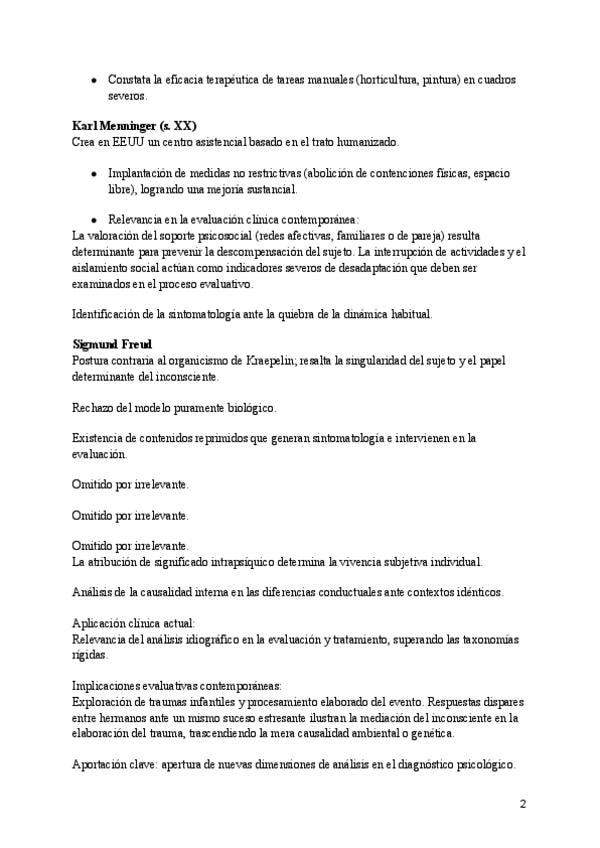 • Constata la eficacia terapéutica de tareas manuales (horticultura, pintura) en cuadros severos.

Karl Menninger (s. XX)
Crea en EEUU un centro asistencial basado en el trato humanizado.

• Implantación de medidas no restrictivas (abolición de contenciones físicas, espacio libre), logrando una mejoría sustancial.

• Relevancia en la evaluación clínica contemporánea:
La valoración del soporte psicosocial (redes afectivas, familiares o de pareja) resulta determinante para prevenir la descompensación del sujeto. La interrupción de actividades y el aislamiento social actúan como indicadores severos de desadaptación que deben ser examinados en el proceso evaluativo.

Identificación de la sintomatología ante la quiebra de la dinámica habitual.

Sigmund Freud
Postura contraria al organicismo de Kraepelin; resalta la singularidad del sujeto y el papel determinante del inconsciente.

Rechazo del modelo puramente biológico.

Existencia de contenidos reprimidos que generan sintomatología e intervienen en la evaluación.

Omitido por irrelevante.

Omitido por irrelevante.

Omitido por irrelevante.
La atribución de significado intrapsíquico determina la vivencia subjetiva individual.

Análisis de la causalidad interna en las diferencias conductuales ante contextos idénticos.

Aplicación clínica actual:
Relevancia del análisis idiográfico en la evaluación y tratamiento, superando las taxonomías rígidas.

Implicaciones evaluativas contemporáneas:
Exploración de traumas infantiles y procesamiento elaborado del evento. Respuestas dispares entre hermanos ante un mismo suceso estresante ilustran la mediación del inconsciente en la elaboración del trauma, trascendiendo la mera causalidad ambiental o genética.

Aportación clave: apertura de nuevas dimensiones de análisis en el diagnóstico psicológico.

2